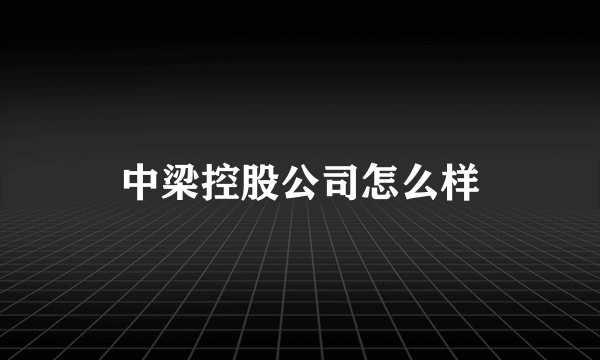 中梁控股公司怎么样